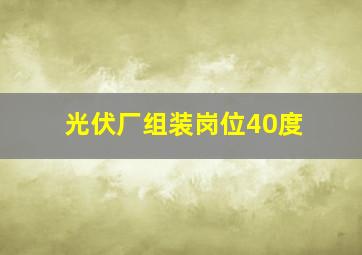 光伏厂组装岗位40度